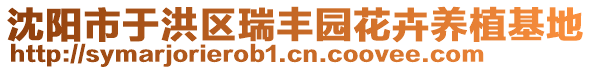 沈阳市于洪区瑞丰园花卉养植基地
http://symarjorierob1.cn.coovee.com